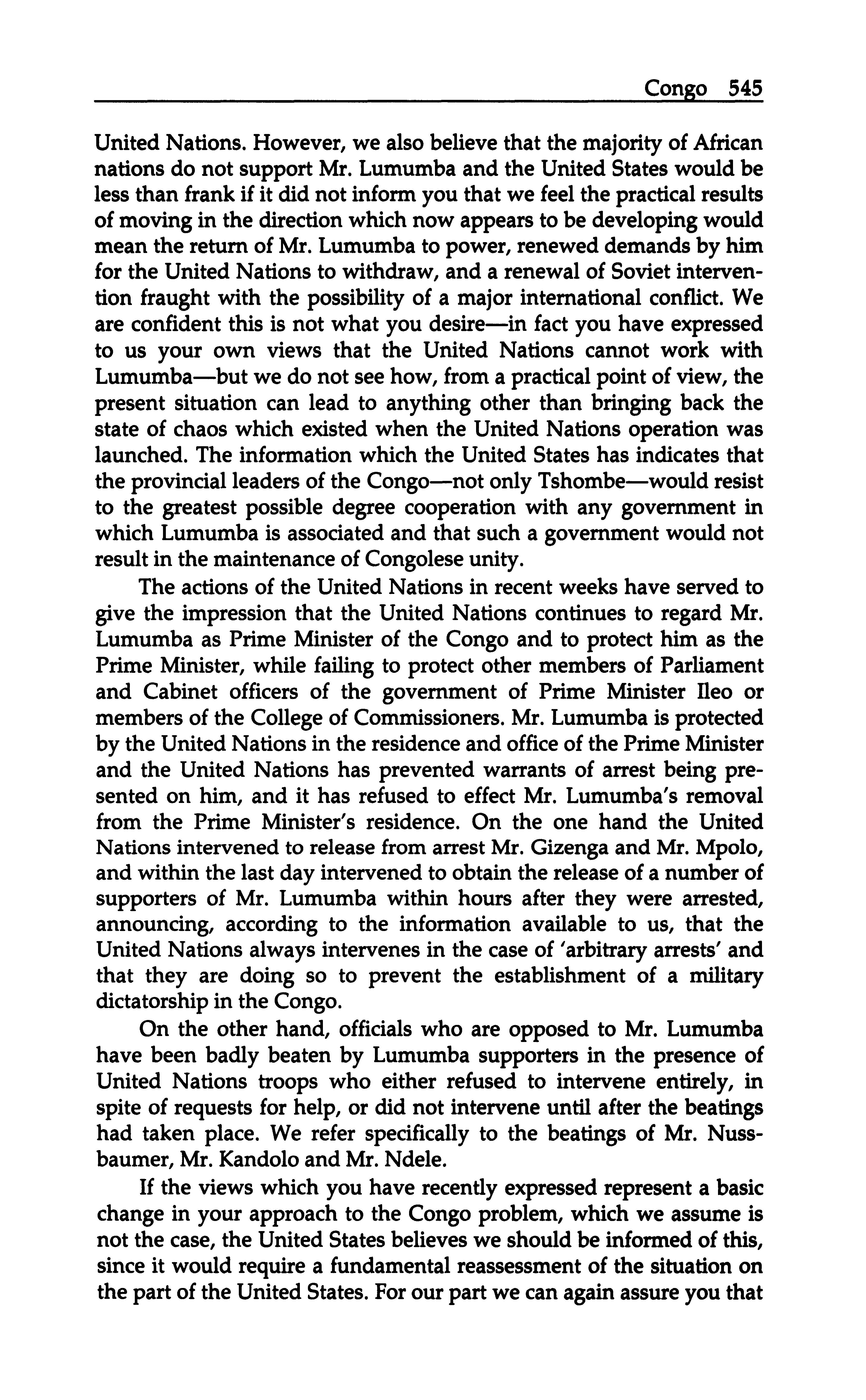 Congo 545

United Nations. However, we also believe that the majority of African nations do not support Mr. Lumumba and the United States would be less than frank if it did not inform you that we feel the practical results of moving in the direction which now appears to be developing would mean the return of Mr. Lumumba to power, renewed demands by him for the United Nations to withdraw, and a renewal of Soviet intervention fraught with the possibility of a major international conflict. We are confident this is not what you desire—in fact you have expressed to us your own views that the United Nations cannot work with Lumumba—but we do not see how, from a practical point of view, the present situation can lead to anything other than bringing back the state of chaos which existed when the United Nations operation was launched. The information which the United States has indicates that the provincial leaders of the Congo—not only Tshombe—would resist to the greatest possible degree cooperation with any government in which Lumumba is associated and that such a government would not result in the maintenance of Congolese unity.

The actions of the United Nations in recent weeks have served to give the impression that the United Nations continues to regard Mr. Lumumba as Prime Minister of the Congo and to protect him as the Prime Minister, while failing to protect other members of Parliament and Cabinet officers of the government of Prime Minister Ileo or members of the College of Commissioners. Mr. Lumumba is protected by the United Nations in the residence and office of the Prime Minister and the United Nations has prevented warrants of arrest being presented on him, and it has refused to effect Mr. Lumumba's removal from the Prime Minister's residence. On the one hand the United Nations intervened to release from arrest Mr. Gizenga and Mr. Mpolo, and within the last day intervened to obtain the release of a number of supporters of Mr. Lumumba within hours after they were arrested, announcing, according to the information available to us, that the United Nations always intervenes in the case of 'arbitrary arrests' and that they are doing so to prevent the establishment of a military dictatorship in the Congo.

On the other hand, officials who are opposed to Mr. Lumumba have been badly beaten by Lumumba supporters in the presence of United Nations troops who either refused to intervene entirely, in spite of requests for help, or did not intervene until after the beatings had taken place. We refer specifically to the beatings of Mr. Nussbaumer, Mr. Kandolo and Mr. Ndele.

If the views which you have recently expressed represent a basic change in your approach to the Congo problem, which we assume is not the case, the United States believes we should be informed of this, since it would require a fundamental reassessment of the situation on the part of the United States. For our part we can again assure you that